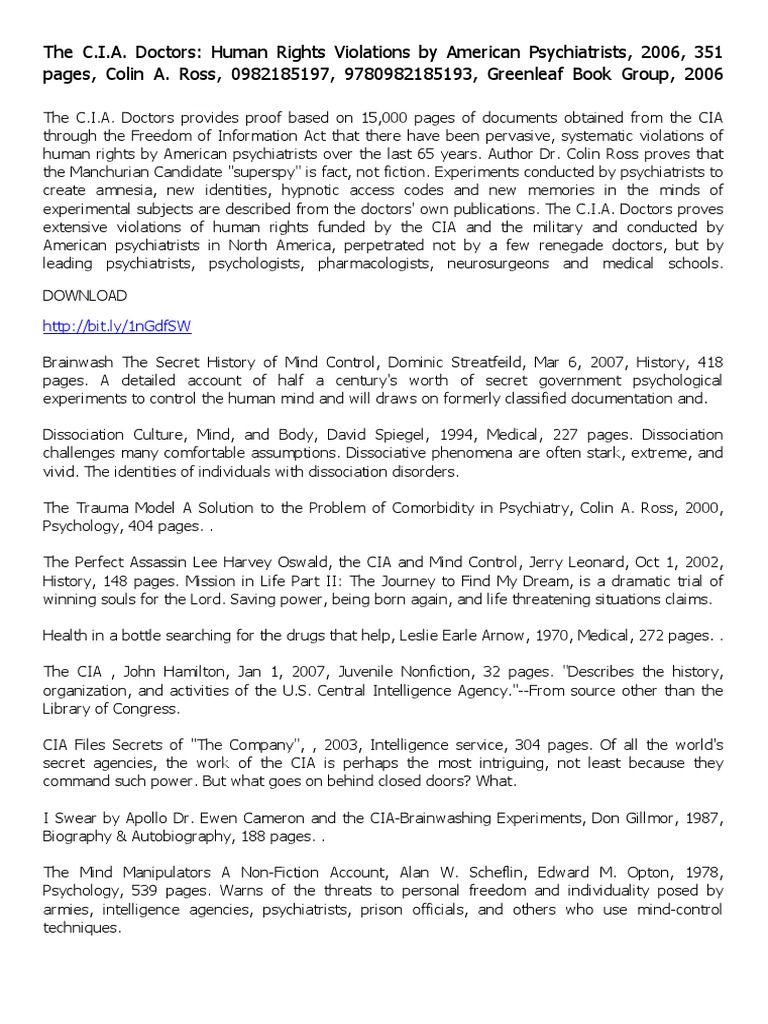 The C.I.A. Doctors: Human Rights Violations by American Psychiatrists, 2006, 351 pages, Colin A. Ross, 0982185197, 9780982185193, Greenleaf Book Group, 2006

The C.I.A. Doctors provides proof based on 15,000 pages of documents obtained from the CIA through the Freedom of Information Act that there have been pervasive, systematic violations of human rights by American psychiatrists over the last 65 years. Author Dr. Colin Ross proves that the Manchurian Candidate "superspy" is fact, not fiction. Experiments conducted by psychiatrists to create amnesia, new identities, hypnotic access codes and new memories in the minds of experimental subjects are described from the doctors' own publications. The C.I.A. Doctors proves extensive violations of human rights funded by the CIA and the military and conducted by American psychiatrists in North America, perpetrated not by a few renegade doctors, but by leading psychiatrists, psychologists, pharmacologists, neurosurgeons and medical schools.

DOWNLOAD

http://bit.ly/1nGdfSW

Brainwash The Secret History of Mind Control, Dominic Streatfeild, Mar 6, 2007, History, 418 pages. A detailed account of half a century's worth of secret government psychological experiments to control the human mind and will draws on formerly classified documentation and.

Dissociation Culture, Mind, and Body, David Spiegel, 1994, Medical, 227 pages. Dissociation challenges many comfortable assumptions. Dissociative phenomena are often stark, extreme, and vivid. The identities of individuals with dissociation disorders.

The Trauma Model A Solution to the Problem of Comorbidity in Psychiatry, Colin A. Ross, 2000, Psychology, 404 pages. .

The Perfect Assassin Lee Harvey Oswald, the CIA and Mind Control, Jerry Leonard, Oct 1, 2002, History, 148 pages. Mission in Life Part II: The Journey to Find My Dream, is a dramatic trial of winning souls for the Lord. Saving power, being born again, and life threatening situations claims.

Health in a bottle searching for the drugs that help, Leslie Earle Arnow, 1970, Medical, 272 pages. .

The CIA , John Hamilton, Jan 1, 2007, Juvenile Nonfiction, 32 pages. "Describes the history, organization, and activities of the U.S. Central Intelligence Agency."--From source other than the Library of Congress.

CIA Files Secrets of "The Company", , 2003, Intelligence service, 304 pages. Of all the world's secret agencies, the work of the CIA is perhaps the most intriguing, not least because they command such power. But what goes on behind closed doors? What.

I Swear by Apollo Dr. Ewen Cameron and the CIA-Brainwashing Experiments, Don Gillmor, 1987, Biography & Autobiography, 188 pages. .

The Mind Manipulators A Non-Fiction Account, Alan W. Scheflin, Edward M. Opton, 1978, Psychology, 539 pages. Warns of the threats to personal freedom and individuality posed by armies, intelligence agencies, psychiatrists, prison officials, and others who use mind-control techniques.